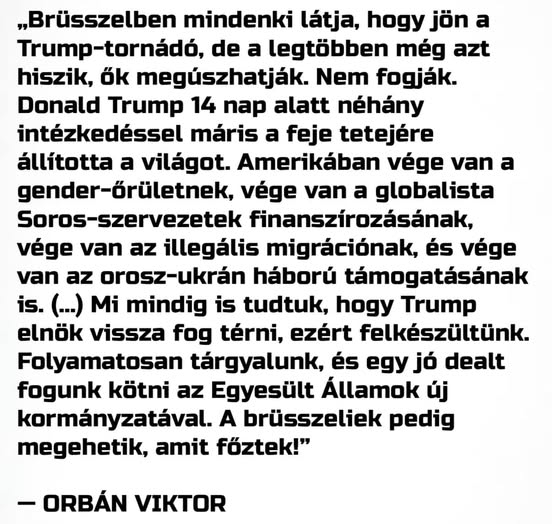 „Brüsszelben mindenki látja, hogy jön a Trump-tornádó, de a legtöbben még azt hiszik, ők megúszhatják. Nem fogják. Donald Trump 14 nap alatt néhány intézkedéssel máris a feje tetejére állította a világot. Amerikában vége van a gender-őrületnek, vége van a globalista Soros-szervezetek finanszírozásának, vége van az illegális migrációnak, és vége van az orosz-ukrán háború támogatásának is. (...) Mi mindig is tudtuk, hogy Trump elnök vissza fog térni, ezért felkészültünk. Folyamatosan tárgyalunk, és egy jó dealt fogunk kötni az Egyesült Államok új kormányzatával. A brüsszeliek pedig megehetik, amit főztek!"

— ORBÁN VIKTOR